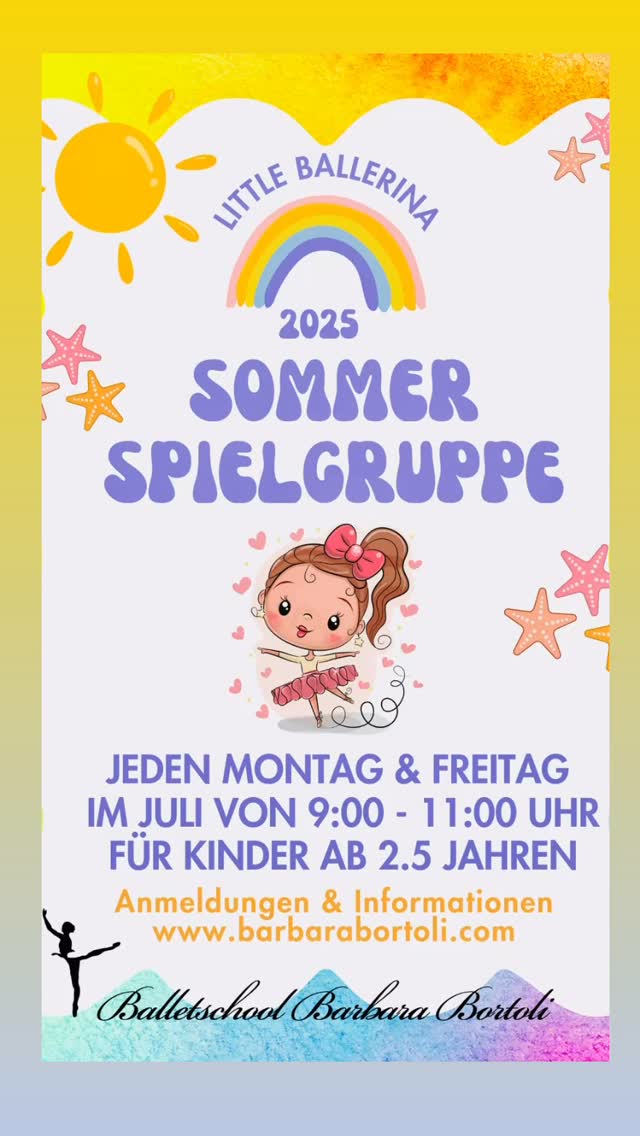 LITTLE BALLERINA

2025

SOMMER SPIELGRUPPE

JEDEN MONTAG & FREITAG
IM JULI VON 9:00 - 11:00 UHR
FÜR KINDER AB 2.5 JAHREN

Anmeldungen & Informationen
www.barbarabortoli.com

Balletschool Barbara Bortoli